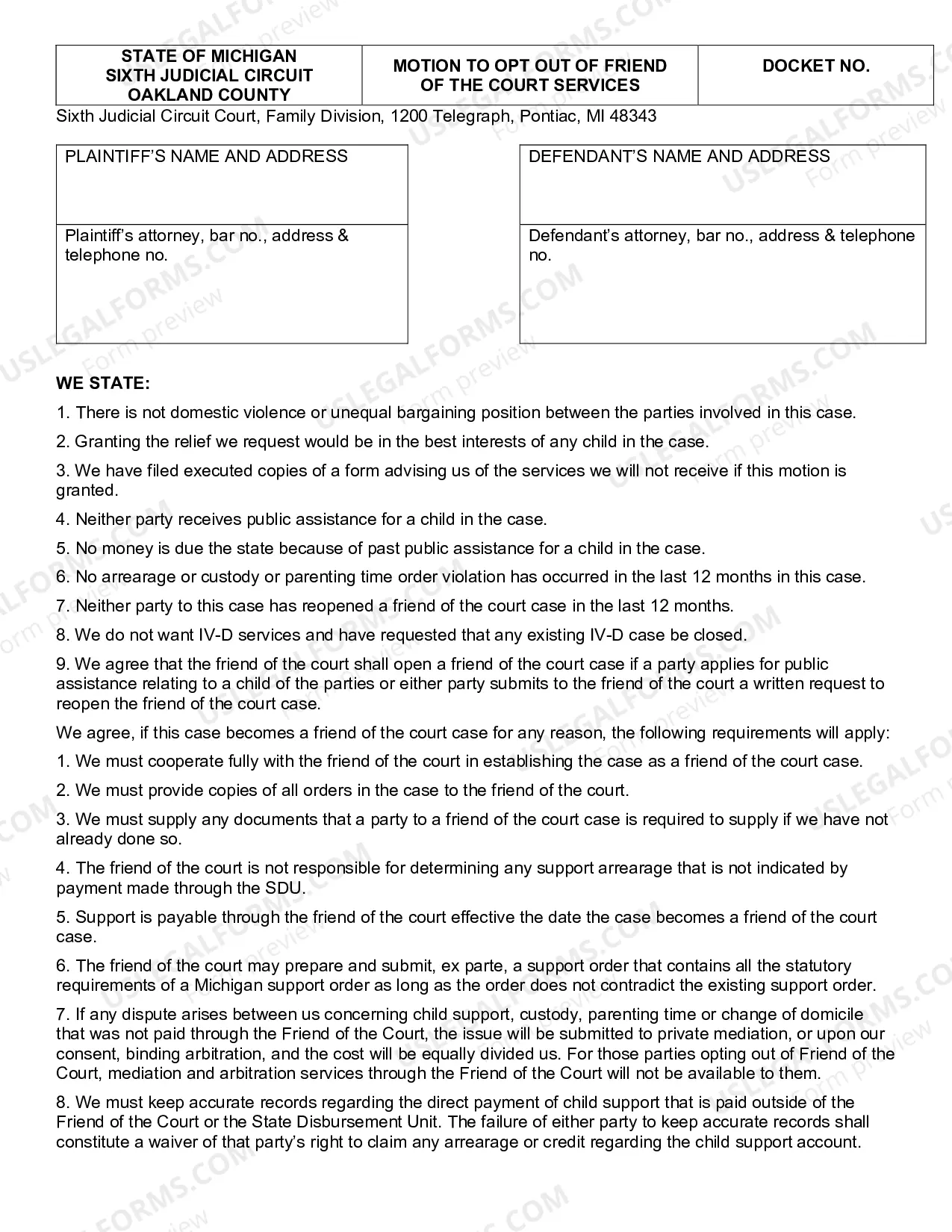 STATE OF MICHIGAN
SIXTH JUDICIAL CIRCUIT
OAKLAND COUNTY

MOTION TO OPT OUT OF FRIEND OF THE COURT SERVICES

DOCKET NO.

Sixth Judicial Circuit Court, Family Division, 1200 Telegraph, Pontiac, MI 48343

PLAINTIFF'S NAME AND ADDRESS

Plaintiff's attorney, bar no., address & telephone no.

DEFENDANT'S NAME AND ADDRESS

Defendant's attorney, bar no., address & telephone no.

WE STATE:

1. There is not domestic violence or unequal bargaining position between the parties involved in this case.

2. Granting the relief we request would be in the best interests of any child in the case.

3. We have filed executed copies of a form advising us of the services we will not receive if this motion is granted.

4. Neither party receives public assistance for a child in the case.

5. No money is due the state because of past public assistance for a child in the case.

6. No arrearage or custody or parenting time order violation has occurred in the last 12 months in this case.

7. Neither party to this case has reopened a friend of the court case in the last 12 months.

8. We do not want IV-D services and have requested that any existing IV-D case be closed.

9. We agree that the friend of the court shall open a friend of the court case if a party applies for public assistance relating to a child of the parties or either party submits to the friend of the court a written request to reopen the friend of the court case.

We agree, if this case becomes a friend of the court case for any reason, the following requirements will apply:

1. We must cooperate fully with the friend of the court in establishing the case as a friend of the court case.

2. We must provide copies of all orders in the case to the friend of the court.

3. We must supply any documents that a party to a friend of the court case is required to supply if we have not already done so.

4. The friend of the court is not responsible for determining any support arrearage that is not indicated by payment made through the SDU.

5. Support is payable through the friend of the court effective the date the case becomes a friend of the court case.

6. The friend of the court may prepare and submit, ex parte, a support order that contains all the statutory requirements of a Michigan support order as long as the order does not contradict the existing support order.

7. If any dispute arises between us concerning child support, custody, parenting time or change of domicile that was not paid through the Friend of the Court, the issue will be submitted to private mediation, or upon our consent, binding arbitration, and the cost will be equally divided us. For those parties opting out of Friend of the Court, mediation and arbitration services through the Friend of the Court will not be available to them.

8. We must keep accurate records regarding the direct payment of child support that is paid outside of the Friend of the Court or the State Disbursement Unit. The failure of either party to keep accurate records shall constitute a waiver of that party's right to claim any arrearage or credit regarding the child support account.

USLEGALFORMS.COM Form preview